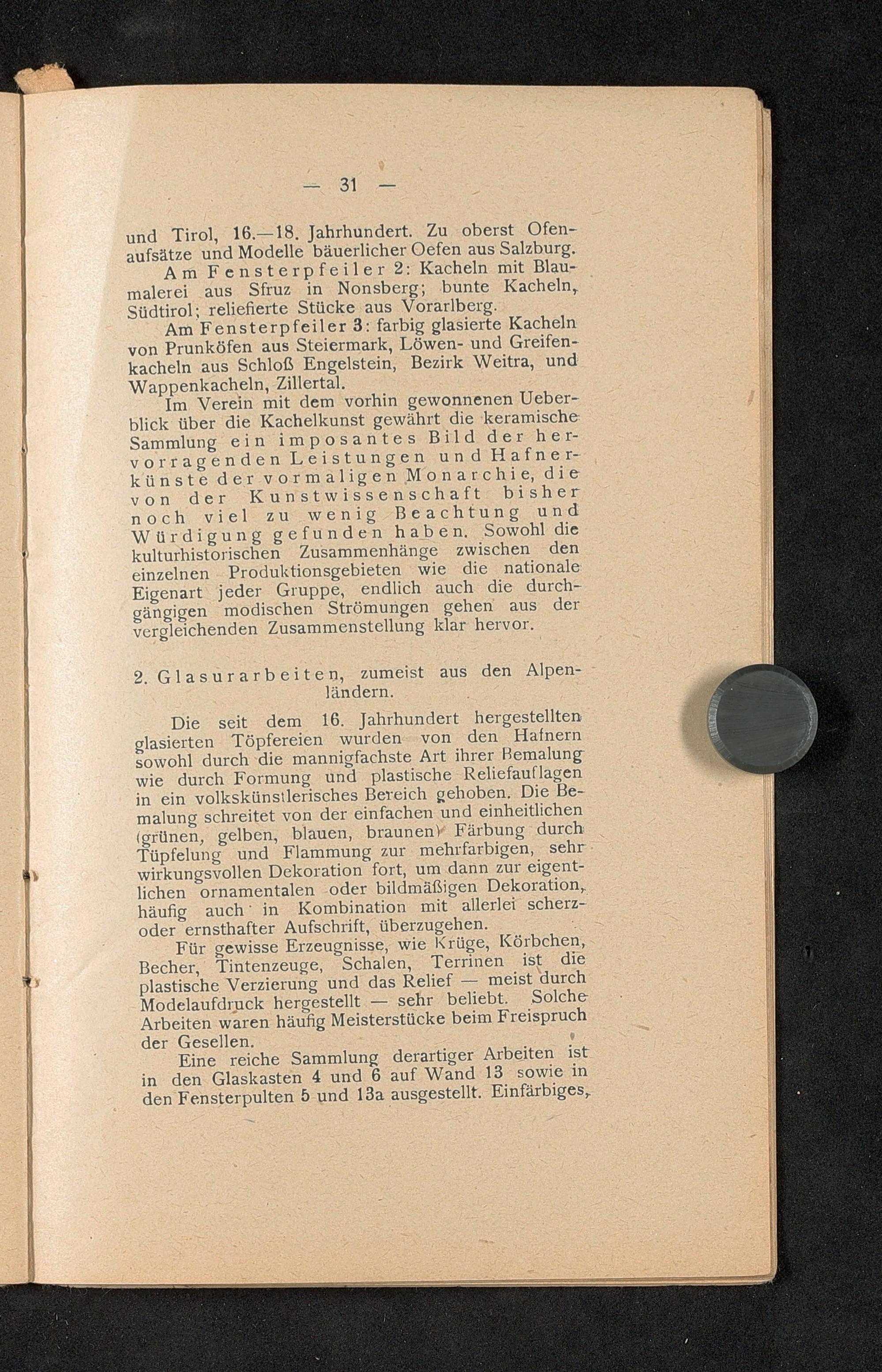 — 31 —

und Tirol, 16.—18. Jahrhundert. Zu oberst Ofenaufsätze und Modelle bäuerlicher Oefen aus Salzburg.

Am Fensterpfeiler 2: Kacheln mit Blaumalerei aus Sfruz in Nonsberg; bunte Kacheln, Südtirol; reliefierte Stücke aus Vorarlberg.

Am Fensterpfeiler 3: farbig glasierte Kacheln von Prunköfen aus Steiermark, Löwen- und Greifenkacheln aus Schloß Engelstein, Bezirk Weitra, und Wappenkacheln, Zillertal.

Im Verein mit dem vorhin gewonnenen Ueberblick über die Kachelkunst gewährt die keramische Sammlung ein imposantes Bild der hervorragenden Leistungen und Hafnerkünste der vormaligen Monarchie, die von der Kunstwissenschaft bisher noch viel zu wenig Beachtung und Würdigung gefunden haben. Sowohl die kulturhistorischen Zusammenhänge zwischen den einzelnen Produktionsgebieten wie die nationale Eigenart jeder Gruppe, endlich auch die durchgängigen modischen Strömungen gehen aus der vergleichenden Zusammenstellung klar hervor.

2. Glasurarbeiten, zumeist aus den Alpenländern.

Die seit dem 16. Jahrhundert hergestellten glasierten Töpfereien wurden von den Hafnern sowohl durch die mannigfachste Art ihrer Bemalung wie durch Formung und plastische Reliefauflagen in ein volkskünstlerisches Bereich gehoben. Die Bemalung schreitet von der einfachen und einheitlichen (grünen, gelben, blauen, braunen) Färbung durch Tüpfelung und Flammung zur mehrfarbigen, sehr wirkungsvollen Dekoration fort, um dann zur eigentlichen ornamentalen oder bildmäßigen Dekoration, häufig auch in Kombination mit allerlei scherz- oder ernsthafter Aufschrift, überzugehen.

Für gewisse Erzeugnisse, wie Krüge, Körbchen, Becher, Tintenzeuge, Schalen, Terrinen ist die plastische Verzierung und das Relief — meist durch Modelaufdruck hergestellt — sehr beliebt. Solche Arbeiten waren häufig Meisterstücke beim Freispruch der Gesellen.

Eine reiche Sammlung derartiger Arbeiten ist in den Glaskasten 4 und 6 auf Wand 13 sowie in den Fensterpulten 5 und 13a ausgestellt. Einfärbiges,